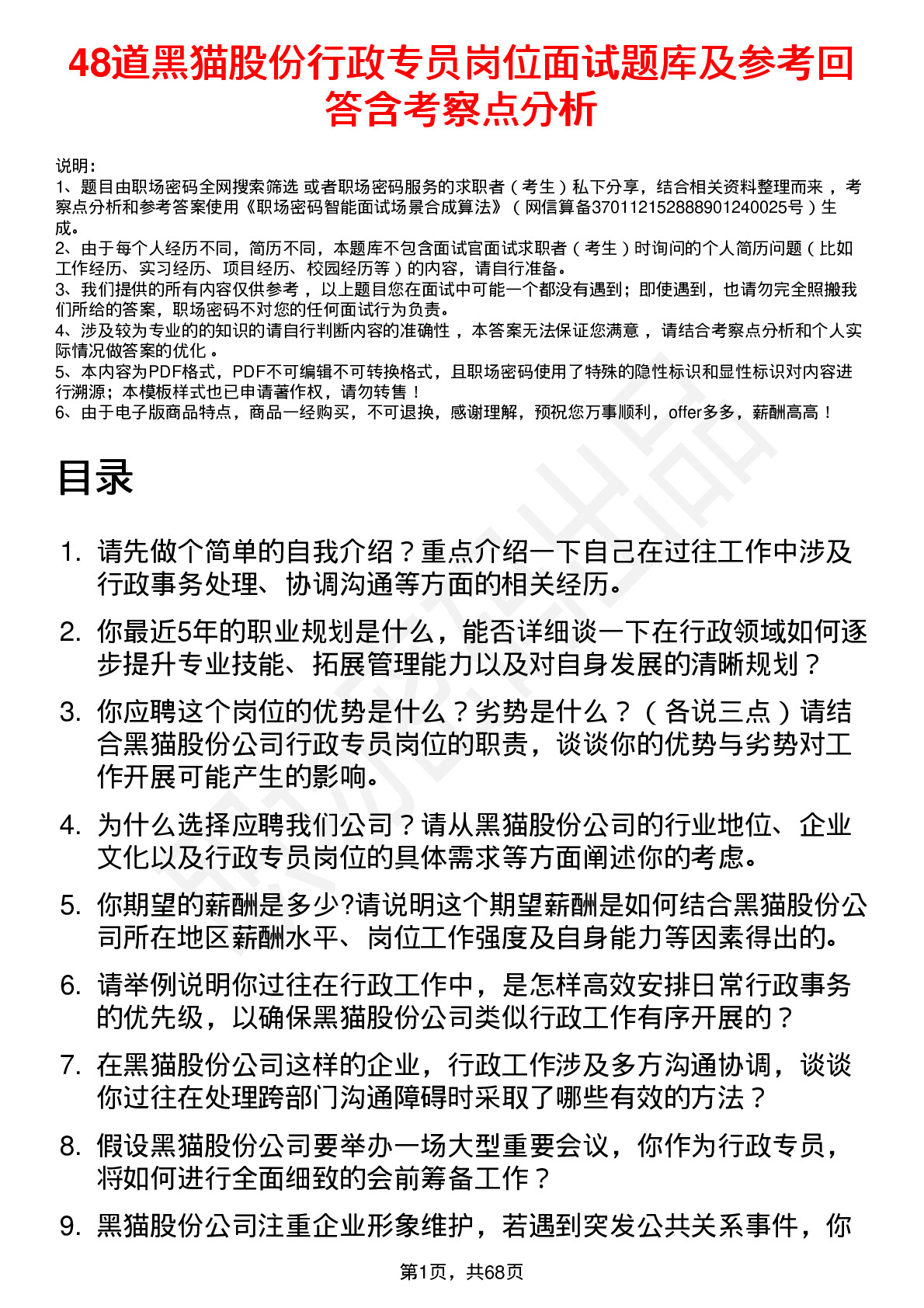 48道黑猫股份行政专员岗位面试题库及参考回答含考察点分析

说明：
1、题目由职场密码全网搜索筛选 或者职场密码服务的求职者（考生）私下分享，结合相关资料整理而来，考察点分析和参考答案使用《职场密码智能面试场景合成算法》（网信算备370112152888901240025号）生成。
2、由于每个人经历不同，简历不同，本题库不包含面试官面试求职者（考生）时询问的个人简历问题（比如工作经历、实习经历、项目经历、校园经历等）的内容，请自行准备。
3、我们提供的所有内容仅供参考，以上题目您在面试中可能一个都没有遇到；即使遇到，也请勿完全照搬我们所给的答案，职场密码不对您的任何面试行为负责。
4、涉及较为专业的的知识的请自行判断内容的准确性，本答案无法保证您满意，请结合考察点分析和个人实际情况做答案的优化。
5、本内容为PDF格式，PDF不可编辑不可转换格式，且职场密码使用了特殊的隐性标识和显性标识对内容进行溯源；本模板样式也已申请著作权，请勿转售！
6、由于电子版商品特点，商品一经购买，不可退换，感谢理解，预祝您万事顺利，offer多多，薪酬高高！

目录

1. 请先做个简单的自我介绍？重点介绍一下自己在过往工作中涉及行政事务处理、协调沟通等方面的相关经历。
2. 你最近5年的职业规划是什么，能否详细谈一下在行政领域如何逐步提升专业技能、拓展管理能力以及对自身发展的清晰规划？
3. 你应聘这个岗位的优势是什么？劣势是什么？（各说三点）请结合黑猫股份公司行政专员岗位的职责，谈谈你的优势与劣势对工作开展可能产生的影响。
4. 为什么选择应聘我们公司？请从黑猫股份公司的行业地位、企业文化以及行政专员岗位的具体需求等方面阐述你的考虑。
5. 你期望的薪酬是多少?请说明这个期望薪酬是如何结合黑猫股份公司所在地区薪酬水平、岗位工作强度及自身能力等因素得出的。
6. 请举例说明你过往在行政工作中，是怎样高效安排日常行政事务的优先级，以确保黑猫股份公司类似行政工作有序开展的？
7. 在黑猫股份公司这样的企业，行政工作涉及多方沟通协调，谈谈你过往在处理跨部门沟通障碍时采取了哪些有效的方法？
8. 假设黑猫股份公司要举办一场大型重要会议，你作为行政专员，将如何进行全面细致的会前筹备工作？
9. 黑猫股份公司注重企业形象维护，若遇到突发公共关系事件，你

第1页，共68页